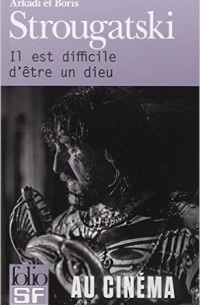 Arkadi et Boris
Strougatski
Il est difficile d'être un dieu

folio SF

AU CINÉMA